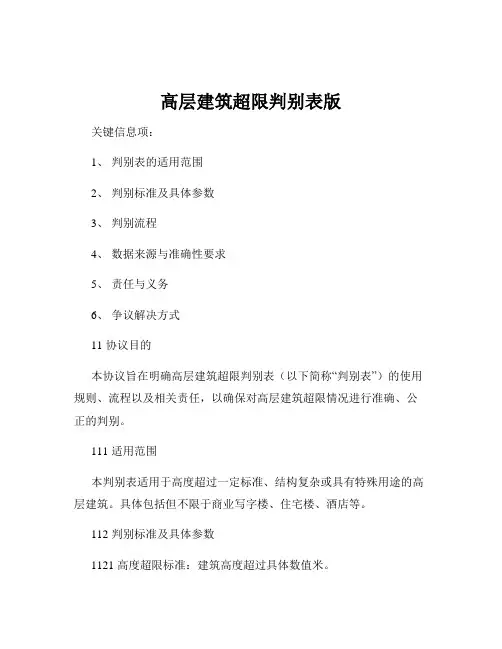 高层建筑超限判别表版

关键信息项：

1、 判别表的适用范围

2、 判别标准及具体参数

3、 判别流程

4、 数据来源与准确性要求

5、 责任与义务

6、 争议解决方式

11 协议目的

本协议旨在明确高层建筑超限判别表（以下简称“判别表”）的使用规则、流程以及相关责任，以确保对高层建筑超限情况进行准确、公正的判别。

111 适用范围

本判别表适用于高度超过一定标准、结构复杂或具有特殊用途的高层建筑。具体包括但不限于商业写字楼、住宅楼、酒店等。

112 判别标准及具体参数

1121 高度超限标准：建筑高度超过具体数值米。